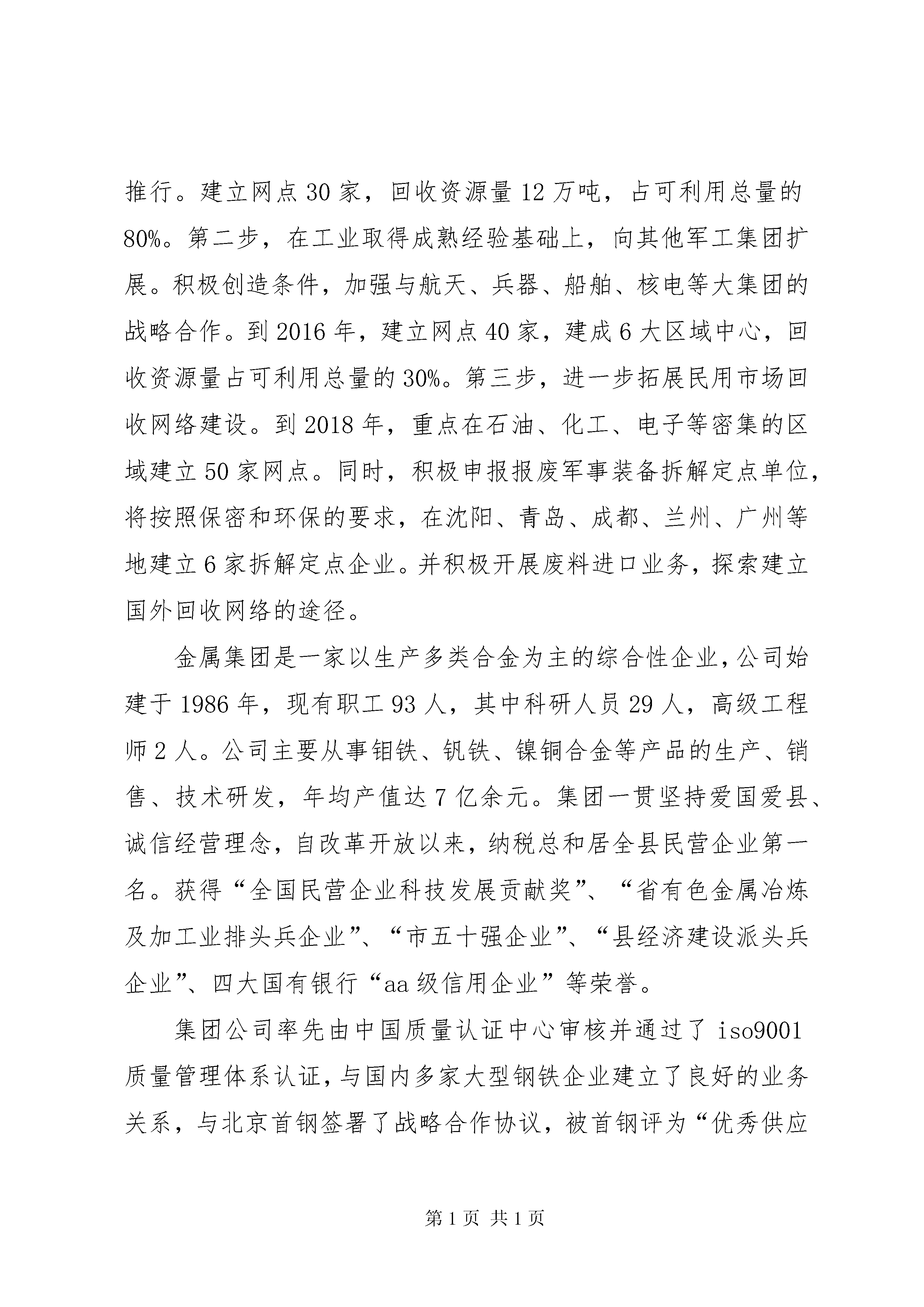 推行。建立网点30家，回收资源量12万吨，占可利用总量的80%。第二步，在工业取得成熟经验基础上，向其他军工集团扩展。积极创造条件，加强与航天、兵器、船舶、核电等大集团的战略合作。到2016年，建立网点40家，建成6大区域中心，回收资源量占可利用总量的30%。第三步，进一步拓展民用市场回收网络建设。到2018年，重点在石油、化工、电子等密集的区域建立50家网点。同时，积极申报报废军事装备拆解定点单位，将按照保密和环保的要求，在沈阳、青岛、成都、兰州、广州等地建立6家拆解定点企业。并积极开展废料进口业务，探索建立国外回收网络的途径。

金属集团是一家以生产多类合金为主的综合性企业，公司始建于1986年，现有职工93人，其中科研人员29人，高级工程师2人。公司主要从事钼铁、钒铁、镍铜合金等产品的生产、销售、技术研发，年均产值达7亿余元。集团一贯坚持爱国爱县、诚信经营理念，自改革开放以来，纳税总和居全县民营企业第一名。获得“全国民营企业科技发展贡献奖”、“省有色金属冶炼及加工业排头兵企业”、“市五十强企业”、“县经济建设派头兵企业”、四大国有银行“aa级信用企业”等荣誉。

集团公司率先由中国质量认证中心审核并通过了iso9001质量管理体系认证，与国内多家大型钢铁企业建立了良好的业务关系，与北京首钢签署了战略合作协议，被首钢评为“优秀供应

第1页 共1页